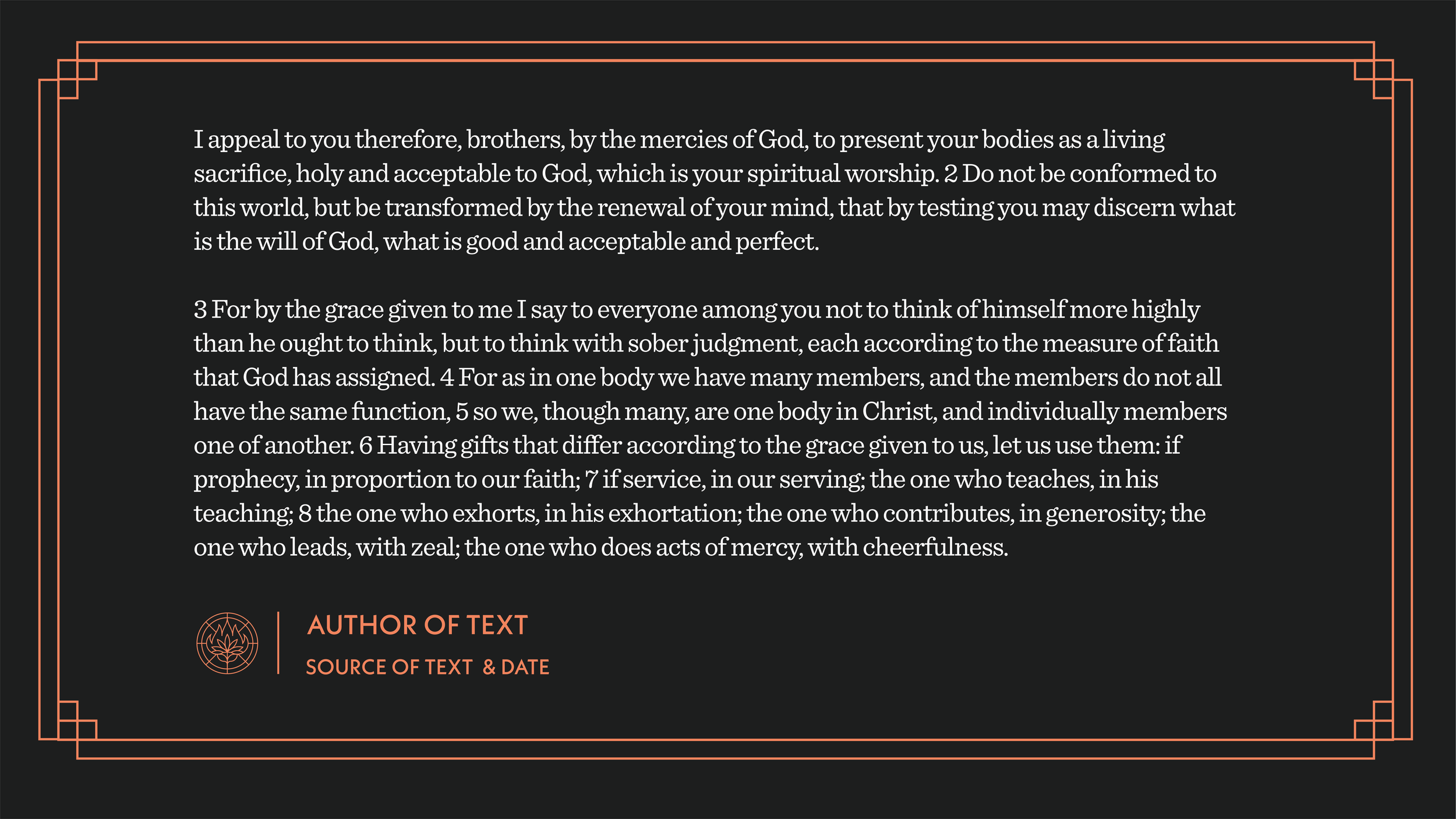 I appeal to you therefore, brothers, by the mercies of God, to present your bodies as a living sacrifice, holy and acceptable to God, which is your spiritual worship. 2 Do not be conformed to this world, but be transformed by the renewal of your mind, that by testing you may discern what is the will of God, what is good and acceptable and perfect.

3 For by the grace given to me I say to everyone among you not to think of himself more highly than he ought to think, but to think with sober judgment, each according to the measure of faith that God has assigned. 4 For as in one body we have many members, and the members do not all have the same function, 5 so we, though many, are one body in Christ, and individually members one of another. 6 Having gifts that differ according to the grace given to us, let us use them: if prophecy, in proportion to our faith; 7 if service, in our serving; the one who teaches, in his teaching; 8 the one who exhorts, in his exhortation; the one who contributes, in generosity; the one who leads, with zeal; the one who does acts of mercy, with cheerfulness.

AUTHOR OF TEXT

SOURCE OF TEXT & DATE